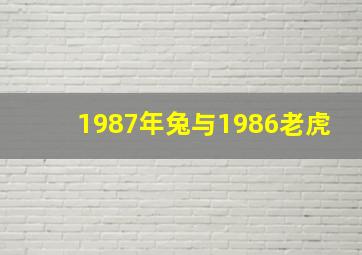 1987年兔与1986老虎